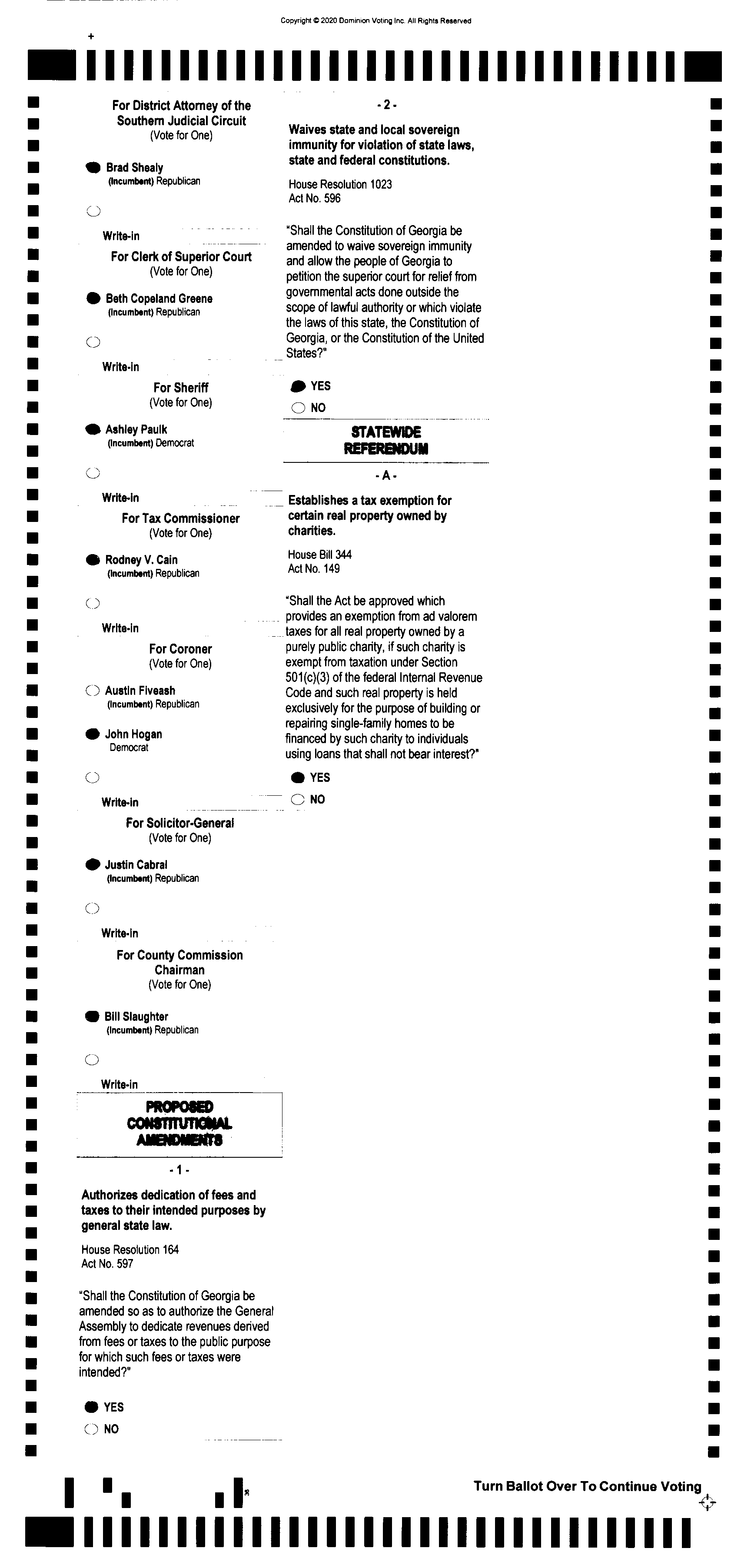 Copyright © 2020 Dominion Voting Inc. All Rights Reserved

For District Attorney of the Southern Judicial Circuit
(Vote for One)

Brad Shealy
(Incumbent) Republican

Write-in

For Clerk of Superior Court
(Vote for One)

Beth Copeland Greene
(Incumbent) Republican

Write-in

For Sheriff
(Vote for One)

Ashley Paulk
(Incumbent) Democrat

Write-in

For Tax Commissioner
(Vote for One)

Rodney V. Cain
(Incumbent) Republican

Write-in

For Coroner
(Vote for One)

Austin Fiveash
(Incumbent) Republican

John Hogan
Democrat

Write-in

For Solicitor-General
(Vote for One)

Justin Cabral
(Incumbent) Republican

Write-in

For County Commission Chairman
(Vote for One)

Bill Slaughter
(Incumbent) Republican

Write-in

PROPOSED CONSTITUTIONAL AMENDMENTS

- 1 -

Authorizes dedication of fees and taxes to their intended purposes by general state law.

House Resolution 164
Act No. 597

"Shall the Constitution of Georgia be amended so as to authorize the General Assembly to dedicate revenues derived from fees or taxes to the public purpose for which such fees or taxes were intended?"

YES
NO

- 2 -

Waives state and local sovereign immunity for violation of state laws, state and federal constitutions.

House Resolution 1023
Act No. 596

"Shall the Constitution of Georgia be amended to waive sovereign immunity and allow the people of Georgia to petition the superior court for relief from governmental acts done outside the scope of lawful authority or which violate the laws of this state, the Constitution of Georgia, or the Constitution of the United States?"

YES
NO

STATEWIDE REFERENDUM

- A -

Establishes a tax exemption for certain real property owned by charities.

House Bill 344
Act No. 149

"Shall the Act be approved which provides an exemption from ad valorem taxes for all real property owned by a purely public charity, if such charity is exempt from taxation under Section 501(c)(3) of the federal Internal Revenue Code and such real property is held exclusively for the purpose of building or repairing single-family homes to be financed by such charity to individuals using loans that shall not bear interest?"

YES
NO

Turn Ballot Over To Continue Voting